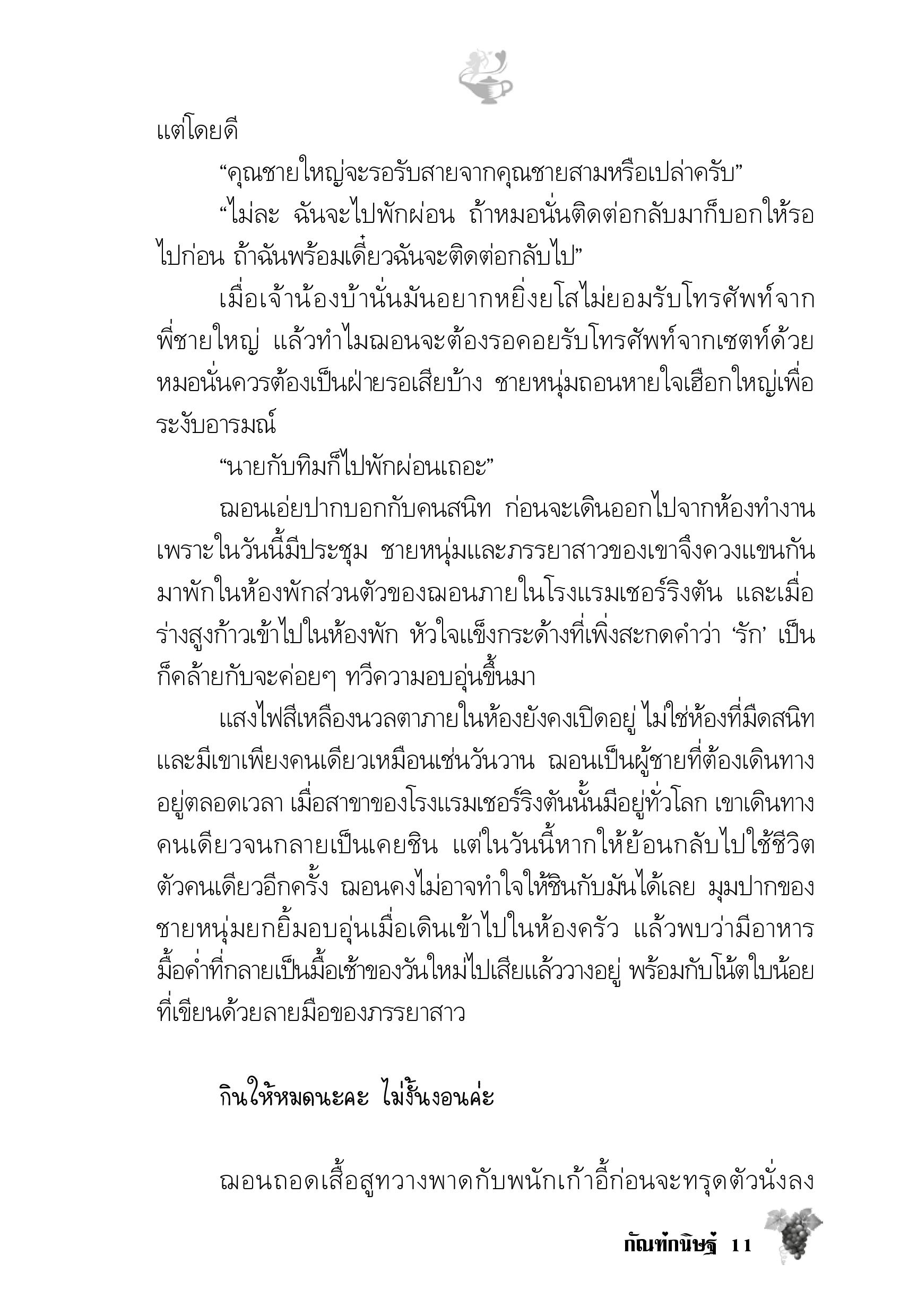 แต่โดยดี

“คุณชายใหญ่จะรอรับสายจากคุณชายสามหรือเปล่าครับ”

“ไม่ละ ฉันจะไปพักผ่อน ถ้าหมอนั่นติดต่อกลับมาก็บอกให้รอไปก่อน ถ้าฉันพร้อมเดี๋ยวฉันจะติดต่อกลับไป”

เมื่อเจ้าน้องบ้านั่นมันอยากหยิ่งยโสไม่ยอมรับโทรศัพท์จากพี่ชายใหญ่ แล้วทำไมฌอนจะต้องรอคอยรับโทรศัพท์จากเซตท์ด้วย หมอนั่นควรต้องเป็นฝ่ายรอเสียบ้าง ชายหนุ่มถอนหายใจเฮือกใหญ่เพื่อระงับอารมณ์

“นายกับทิมก็ไปพักผ่อนเถอะ”

ฌอนเอ่ยปากบอกกับคนสนิท ก่อนจะเดินออกไปจากห้องทำงาน เพราะในวันนี้มีประชุม ชายหนุ่มและภรรยาสาวของเขาจึงควงแขนกันมาพักในห้องพักส่วนตัวของฌอนภายในโรงแรมเชอร์ริงตัน และเมื่อร่างสูงก้าวเข้าไปในห้องพัก หัวใจแข็งกระด้างที่เพิ่งสะกดคำว่า ‘รัก’ เป็นก็คล้ายกับจะค่อยๆ ทวีความอบอุ่นขึ้นมา

แสงไฟสีเหลืองนวลตาภายในห้องยังคงเปิดอยู่ ไม่ใช่ห้องที่มืดสนิทและมีเขาเพียงคนเดียวเหมือนเช่นวันวาน ฌอนเป็นผู้ชายที่ต้องเดินทางอยู่ตลอดเวลา เมื่อสาขาของโรงแรมเชอร์ริงตันนั้นมีอยู่ทั่วโลก เขาเดินทางคนเดียวจนกลายเป็นเคยชิน แต่ในวันนี้หากให้ย้อนกลับไปใช้ชีวิตตัวคนเดียวอีกครั้ง ฌอนคงไม่อาจทำใจให้ชินกับมันได้เลย มุมปากของชายหนุ่มยกยิ้มอบอุ่นเมื่อเดินเข้าไปในห้องครัว แล้วพบว่ามีอาหารมื้อค่ำที่กลายเป็นมื้อเช้าของวันใหม่ไปเสียแล้ววางอยู่ พร้อมกับโน้ตใบน้อยที่เขียนด้วยลายมือของภรรยาสาว

กินให้หมดนะคะ ไม่งั้นงอนค่ะ

ฌอนถอดเสื้อสูทวางพาดกับพนักเก้าอี้ก่อนจะทรุดตัวนั่งลง

กัณฑ์กนิษฐ์ 11